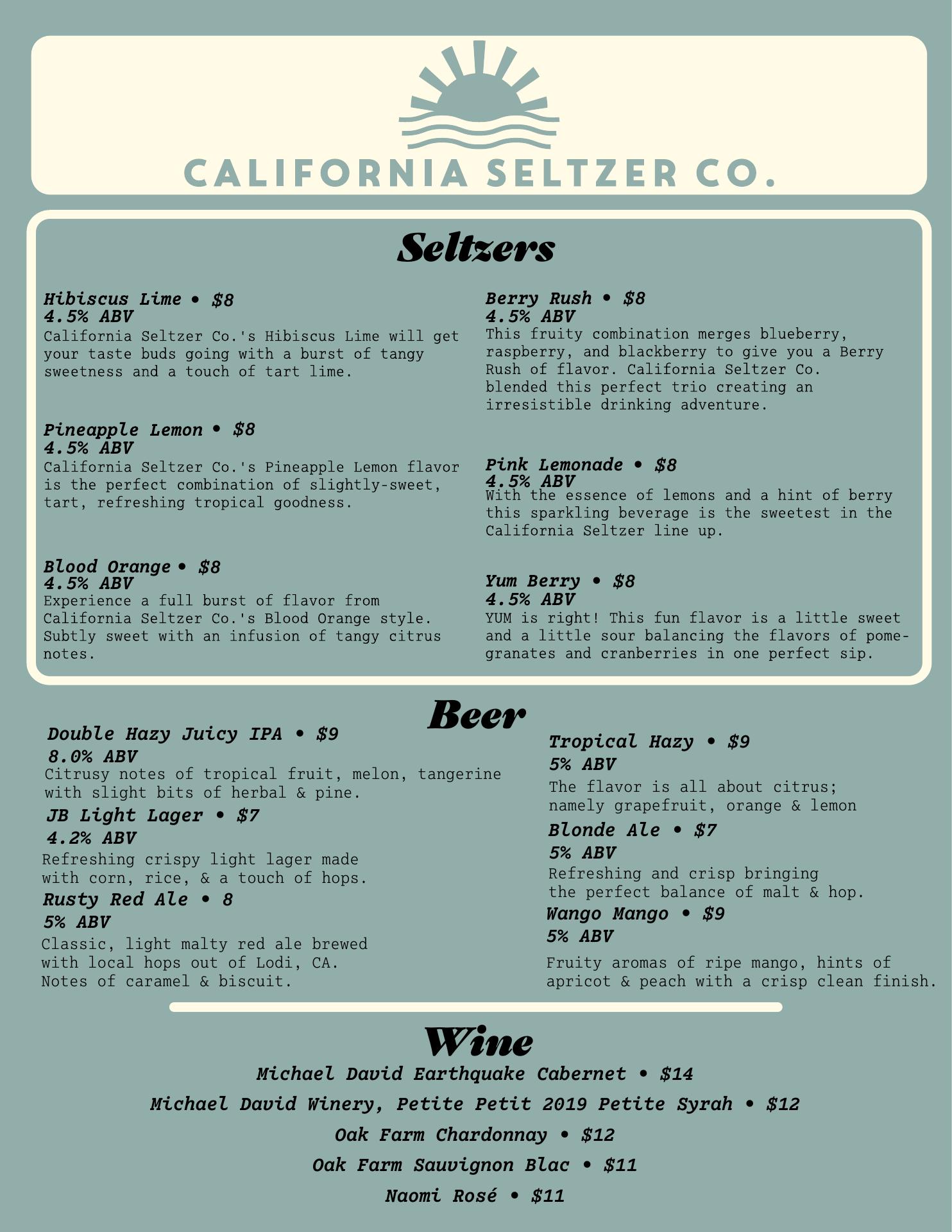 CALIFORNIA SELTZER CO.

Seltzers

Hibiscus Lime • $8
4.5% ABV
California Seltzer Co.'s Hibiscus Lime will get your taste buds going with a burst of tangy sweetness and a touch of tart lime.

Pineapple Lemon • $8
4.5% ABV
California Seltzer Co.'s Pineapple Lemon flavor is the perfect combination of slightly-sweet, tart, refreshing tropical goodness.

Blood Orange • $8
4.5% ABV
Experience a full burst of flavor from California Seltzer Co.'s Blood Orange style. Subtly sweet with an infusion of tangy citrus notes.

Berry Rush • $8
4.5% ABV
This fruity combination merges blueberry, raspberry, and blackberry to give you a Berry Rush of flavor. California Seltzer Co. blended this perfect trio creating an irresistible drinking adventure.

Pink Lemonade • $8
4.5% ABV
With the essence of lemons and a hint of berry this sparkling beverage is the sweetest in the California Seltzer line up.

Yum Berry • $8
4.5% ABV
YUM is right! This fun flavor is a little sweet and a little sour balancing the flavors of pomegranates and cranberries in one perfect sip.

Beer

Double Hazy Juicy IPA • $9
8.0% ABV
Citrusy notes of tropical fruit, melon, tangerine with slight bits of herbal & pine.

JB Light Lager • $7
4.2% ABV
Refreshing crispy light lager made with corn, rice, & a touch of hops.

Rusty Red Ale • 8
5% ABV
Classic, light malty red ale brewed with local hops out of Lodi, CA. Notes of caramel & biscuit.

Tropical Hazy • $9
5% ABV
The flavor is all about citrus; namely grapefruit, orange & lemon

Blonde Ale • $7
5% ABV
Refreshing and crisp bringing the perfect balance of malt & hop.

Wango Mango • $9
5% ABV
Fruity aromas of ripe mango, hints of apricot & peach with a crisp clean finish.

Wine

Michael David Earthquake Cabernet • $14

Michael David Winery, Petite Petit 2019 Petite Syrah • $12

Oak Farm Chardonnay • $12

Oak Farm Sauvignon Blac • $11

Naomi Rosé • $11